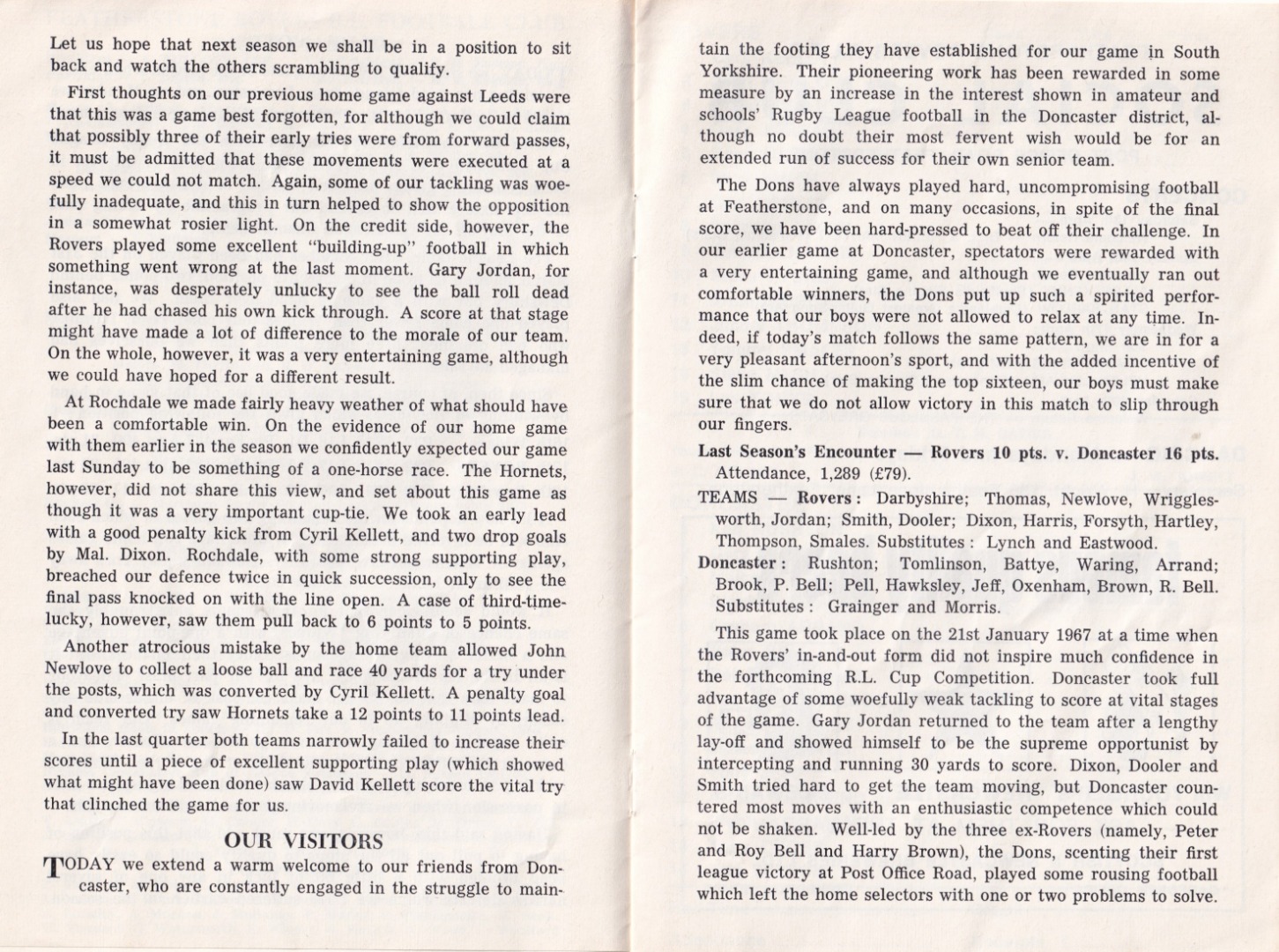 Let us hope that next season we shall be in a position to sit back and watch the others scrambling to qualify.

First thoughts on our previous home game against Leeds were that this was a game best forgotten, for although we could claim that possibly three of their early tries were from forward passes, it must be admitted that these movements were executed at a speed we could not match. Again, some of our tackling was woefully inadequate, and this in turn helped to show the opposition in a somewhat rosier light. On the credit side, however, the Rovers played some excellent "building-up" football in which something went wrong at the last moment. Gary Jordan, for instance, was desperately unlucky to see the ball roll dead after he had chased his own kick through. A score at that stage might have made a lot of difference to the morale of our team. On the whole, however, it was a very entertaining game, although we could have hoped for a different result.

At Rochdale we made fairly heavy weather of what should have been a comfortable win. On the evidence of our home game with them earlier in the season we confidently expected our game last Sunday to be something of a one-horse race. The Hornets, however, did not share this view, and set about this game as though it was a very important cup-tie. We took an early lead with a good penalty kick from Cyril Kellett, and two drop goals by Mal. Dixon. Rochdale, with some strong supporting play, breached our defence twice in quick succession, only to see the final pass knocked on with the line open. A case of third-time-lucky, however, saw them pull back to 6 points to 5 points.

Another atrocious mistake by the home team allowed John Newlove to collect a loose ball and race 40 yards for a try under the posts, which was converted by Cyril Kellett. A penalty goal and converted try saw Hornets take a 12 points to 11 points lead.

In the last quarter both teams narrowly failed to increase their scores until a piece of excellent supporting play (which showed what might have been done) saw David Kellett score the vital try that clinched the game for us.

OUR VISITORS

TODAY we extend a warm welcome to our friends from Doncaster, who are constantly engaged in the struggle to maintain the footing they have established for our game in South Yorkshire. Their pioneering work has been rewarded in some measure by an increase in the interest shown in amateur and schools' Rugby League football in the Doncaster district, although no doubt their most fervent wish would be for an extended run of success for their own senior team.

The Dons have always played hard, uncompromising football at Featherstone, and on many occasions, in spite of the final score, we have been hard-pressed to beat off their challenge. In our earlier game at Doncaster, spectators were rewarded with a very entertaining game, and although we eventually ran out comfortable winners, the Dons put up such a spirited performance that our boys were not allowed to relax at any time. Indeed, if today's match follows the same pattern, we are in for a very pleasant afternoon's sport, and with the added incentive of the slim chance of making the top sixteen, our boys must make sure that we do not allow victory in this match to slip through our fingers.

Last Season's Encounter — Rovers 10 pts. v. Doncaster 16 pts. Attendance, 1,289 (£79).

TEAMS — Rovers: Darbyshire; Thomas, Newlove, Wrigglesworth, Jordan; Smith, Dooler; Dixon, Harris, Forsyth, Hartley, Thompson, Smales. Substitutes: Lynch and Eastwood.

Doncaster: Rushton; Tomlinson, Battye, Waring, Arrand; Brook, P. Bell; Pell, Hawksley, Jeff, Oxenham, Brown, R. Bell. Substitutes: Grainger and Morris.

This game took place on the 21st January 1967 at a time when the Rovers' in-and-out form did not inspire much confidence in the forthcoming R.L. Cup Competition. Doncaster took full advantage of some woefully weak tackling to score at vital stages of the game. Gary Jordan returned to the team after a lengthy lay-off and showed himself to be the supreme opportunist by intercepting and running 30 yards to score. Dixon, Dooler and Smith tried hard to get the team moving, but Doncaster countered most moves with an enthusiastic competence which could not be shaken. Well-led by the three ex-Rovers (namely, Peter and Roy Bell and Harry Brown), the Dons, scenting their first league victory at Post Office Road, played some rousing football which left the home selectors with one or two problems to solve.